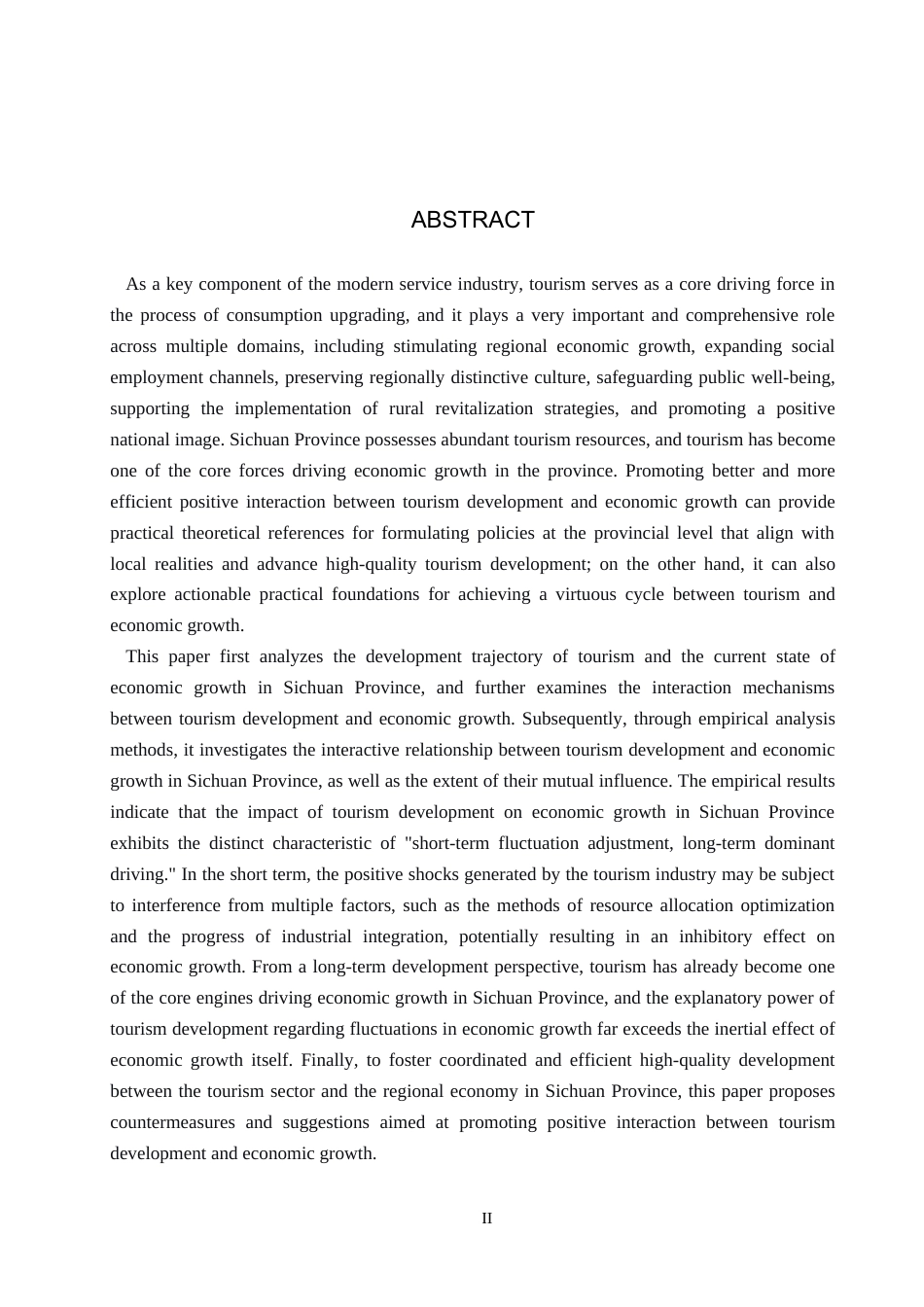 ABSTRACT

As a key component of the modern service industry, tourism serves as a core driving force in the process of consumption upgrading, and it plays a very important and comprehensive role across multiple domains, including stimulating regional economic growth, expanding social employment channels, preserving regionally distinctive culture, safeguarding public well-being, supporting the implementation of rural revitalization strategies, and promoting a positive national image. Sichuan Province possesses abundant tourism resources, and tourism has become one of the core forces driving economic growth in the province. Promoting better and more efficient positive interaction between tourism development and economic growth can provide practical theoretical references for formulating policies at the provincial level that align with local realities and advance high-quality tourism development; on the other hand, it can also explore actionable practical foundations for achieving a virtuous cycle between tourism and economic growth.

This paper first analyzes the development trajectory of tourism and the current state of economic growth in Sichuan Province, and further examines the interaction mechanisms between tourism development and economic growth. Subsequently, through empirical analysis methods, it investigates the interactive relationship between tourism development and economic growth in Sichuan Province, as well as the extent of their mutual influence. The empirical results indicate that the impact of tourism development on economic growth in Sichuan Province exhibits the distinct characteristic of "short-term fluctuation adjustment, long-term dominant driving." In the short term, the positive shocks generated by the tourism industry may be subject to interference from multiple factors, such as the methods of resource allocation optimization and the progress of industrial integration, potentially resulting in an inhibitory effect on economic growth. From a long-term development perspective, tourism has already become one of the core engines driving economic growth in Sichuan Province, and the explanatory power of tourism development regarding fluctuations in economic growth far exceeds the inertial effect of economic growth itself. Finally, to foster coordinated and efficient high-quality development between the tourism sector and the regional economy in Sichuan Province, this paper proposes countermeasures and suggestions aimed at promoting positive interaction between tourism development and economic growth.

II